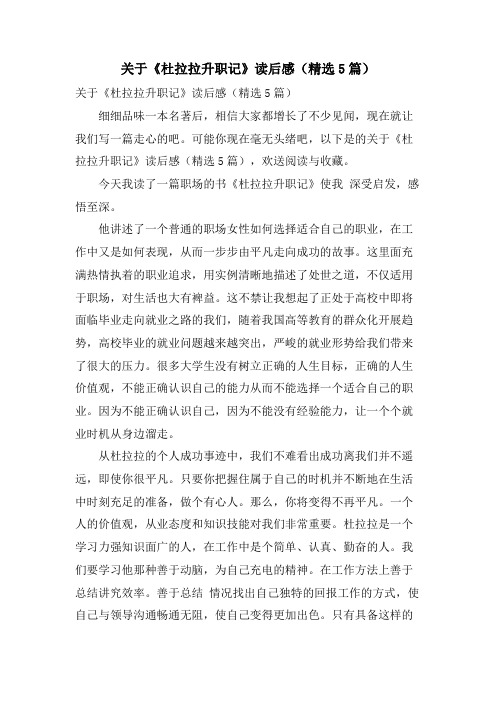 关于《杜拉拉升职记》读后感（精选5篇）

关于《杜拉拉升职记》读后感（精选5篇）

细细品味一本名著后，相信大家都增长了不少见闻，现在就让我们写一篇走心的吧。可能你现在毫无头绪吧，以下是的关于《杜拉拉升职记》读后感（精选5篇），欢送阅读与收藏。

今天我读了一篇职场的书《杜拉拉升职记》使我 深受启发，感悟至深。

他讲述了一个普通的职场女性如何选择适合自己的职业，在工作中又是如何表现，从而一步步由平凡走向成功的故事。这里面充满热情执着的职业追求，用实例清晰地描述了处世之道，不仅适用于职场，对生活也大有裨益。这不禁让我想起了正处于高校中即将面临毕业走向就业之路的我们，随着我国高等教育的群众化开展趋势，高校毕业的就业问题越来越突出，严峻的就业形势给我们带来了很大的压力。很多大学生没有树立正确的人生目标，正确的人生价值观，不能正确认识自己的能力从而不能选择一个适合自己的职业。因为不能正确认识自己，因为不能没有经验能力，让一个个就业时机从身边溜走。

从杜拉拉的个人成功事迹中，我们不难看出成功离我们并不遥远，即使你很平凡。只要你把握住属于自己的时机并不断地在生活中时刻充足的准备，做个有心人。那么，你将变得不再平凡。一个人的价值观，从业态度和知识技能对我们非常重要。杜拉拉是一个学习力强知识面广的人，在工作中是个简单、认真、勤奋的人。我们要学习他那种善于动脑，为自己充电的精神。在工作方法上善于总结讲究效率。善于总结 情况找出自己独特的回报工作的方式，使自己与领导沟通畅通无阻，使自己变得更加出色。只有具备这样的